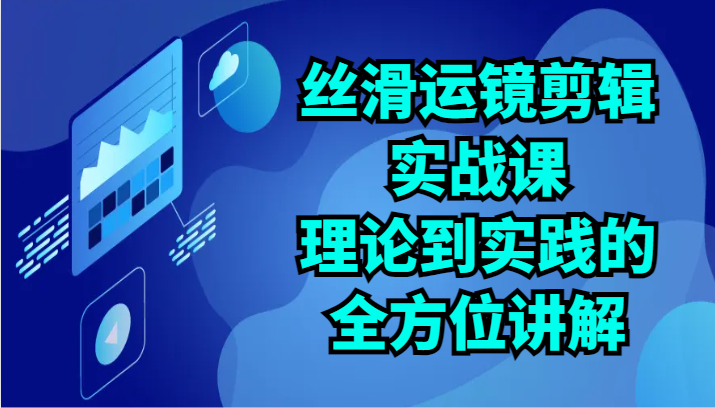 丝滑运镜剪辑
实战课
理论到实践的
全方位讲解